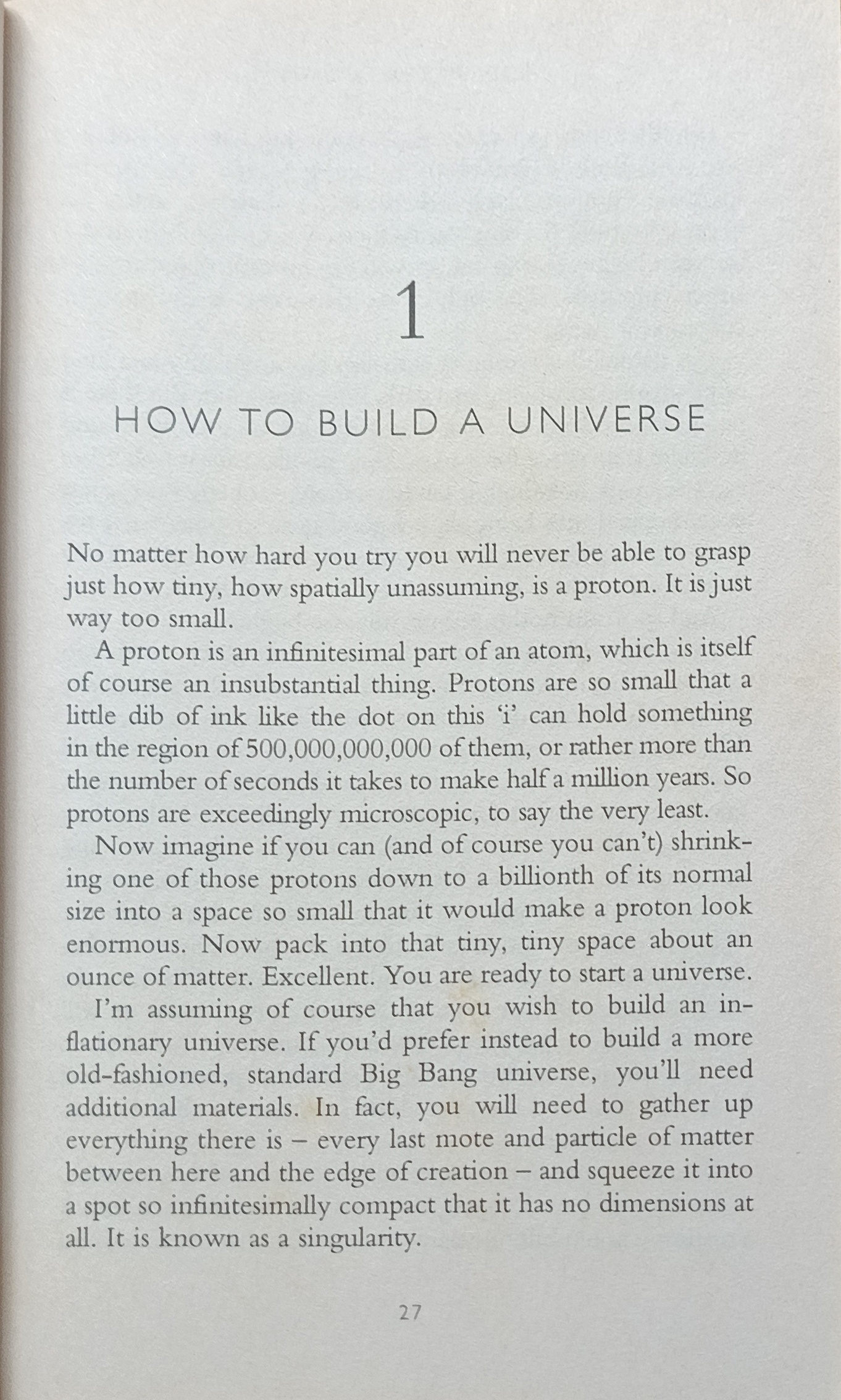 1

HOW TO BUILD A UNIVERSE

No matter how hard you try you will never be able to grasp just how tiny, how spatially unassuming, is a proton. It is just way too small.

A proton is an infinitesimal part of an atom, which is itself of course an insubstantial thing. Protons are so small that a little dib of ink like the dot on this 'i' can hold something in the region of 500,000,000,000 of them, or rather more than the number of seconds it takes to make half a million years. So protons are exceedingly microscopic, to say the very least.

Now imagine if you can (and of course you can't) shrinking one of those protons down to a billionth of its normal size into a space so small that it would make a proton look enormous. Now pack into that tiny, tiny space about an ounce of matter. Excellent. You are ready to start a universe.

I'm assuming of course that you wish to build an inflationary universe. If you'd prefer instead to build a more old-fashioned, standard Big Bang universe, you'll need additional materials. In fact, you will need to gather up everything there is – every last mote and particle of matter between here and the edge of creation – and squeeze it into a spot so infinitesimally compact that it has no dimensions at all. It is known as a singularity.

27